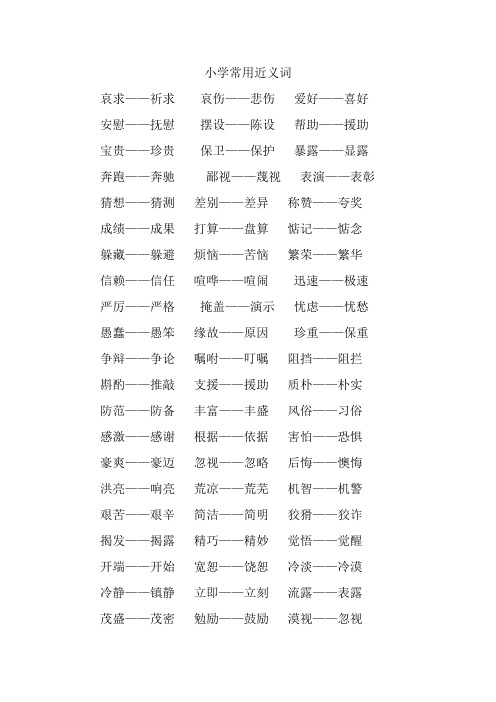 小学常用近义词

哀求——祈求　哀伤——悲伤　爱好——喜好

安慰——抚慰　摆设——陈设　帮助——援助

宝贵——珍贵　保卫——保护　暴露——显露

奔跑——奔驰　鄙视——蔑视　表演——表彰

猜想——猜测　差别——差异　称赞——夸奖

成绩——成果　打算——盘算　惦记——惦念

躲藏——躲避　烦恼——苦恼　繁荣——繁华

信赖——信任　喧哗——喧闹　迅速——极速

严厉——严格　掩盖——演示　忧虑——忧愁

愚蠢——愚笨　缘故——原因　珍重——保重

争辩——争论　嘱咐——叮嘱　阻挡——阻拦

斟酌——推敲　支援——援助　质朴——朴实

防范——防备　丰富——丰盛　风俗——习俗

感激——感谢　根据——依据　害怕——恐惧

豪爽——豪迈　忽视——忽略　后悔——懊悔

洪亮——响亮　荒凉——荒芜　机智——机警

艰苦——艰辛　简洁——简明　狡猾——狡诈

揭发——揭露　精巧——精妙　觉悟——觉醒

开端——开始　宽恕——饶恕　冷淡——冷漠

冷静——镇静　立即——立刻　流露——表露

茂盛——茂密　勉励——鼓励　漠视——忽视